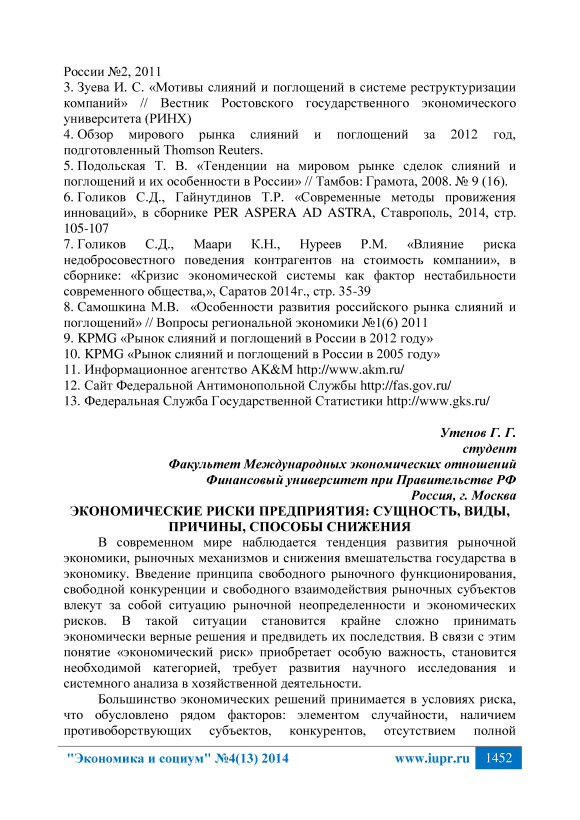 России №2, 2011
3. Зуева И. С. «Мотивы слияний и поглощений в системе реструктуризации компаний» // Вестник Ростовского государственного экономического университета (РИНХ)
4. Обзор мирового рынка слияний и поглощений за 2012 год, подготовленный Thomson Reuters.
5. Подольская Т. В. «Тенденции на мировом рынке сделок слияний и поглощений и их особенности в России» // Тамбов: Грамота, 2008. № 9 (16).
6. Голиков С.Д., Гайнутдинов Т.Р. «Современные методы провижения инноваций», в сборнике PER ASPERA AD ASTRA, Ставрополь, 2014, стр. 105-107
7. Голиков С.Д., Маари К.Н., Нуреев Р.М. «Влияние риска недобросовестного поведения контрагентов на стоимость компании», в сборнике: «Кризис экономической системы как фактор нестабильности современного общества,», Саратов 2014г., стр. 35-39
8. Самошкина М.В. «Особенности развития российского рынка слияний и поглощений» // Вопросы региональной экономики №1(6) 2011
9. KPMG «Рынок слияний и поглощений в России в 2012 году»
10. KPMG «Рынок слияний и поглощений в России в 2005 году»
11. Информационное агентство AK&M http://www.akm.ru/
12. Сайт Федеральной Антимонопольной Службы http://fas.gov.ru/
13. Федеральная Служба Государственной Статистики http://www.gks.ru/

Утенов Г. Г.
студент
Факультет Международных экономических отношений
Финансовый университет при Правительстве РФ
Россия, г. Москва

ЭКОНОМИЧЕСКИЕ РИСКИ ПРЕДПРИЯТИЯ: СУЩНОСТЬ, ВИДЫ, ПРИЧИНЫ, СПОСОБЫ СНИЖЕНИЯ

В современном мире наблюдается тенденция развития рыночной экономики, рыночных механизмов и снижения вмешательства государства в экономику. Введение принципа свободного рыночного функционирования, свободной конкуренции и свободного взаимодействия рыночных субъектов влекут за собой ситуацию рыночной неопределенности и экономических рисков. В такой ситуации становится крайне сложно принимать экономически верные решения и предвидеть их последствия. В связи с этим понятие «экономический риск» приобретает особую важность, становится необходимой категорией, требует развития научного исследования и системного анализа в хозяйственной деятельности.

Большинство экономических решений принимается в условиях риска, что обусловлено рядом факторов: элементом случайности, наличием противоборствующих субъектов, конкурентов, отсутствием полной

"Экономика и социум" №4(13) 2014 www.iupr.ru 1452